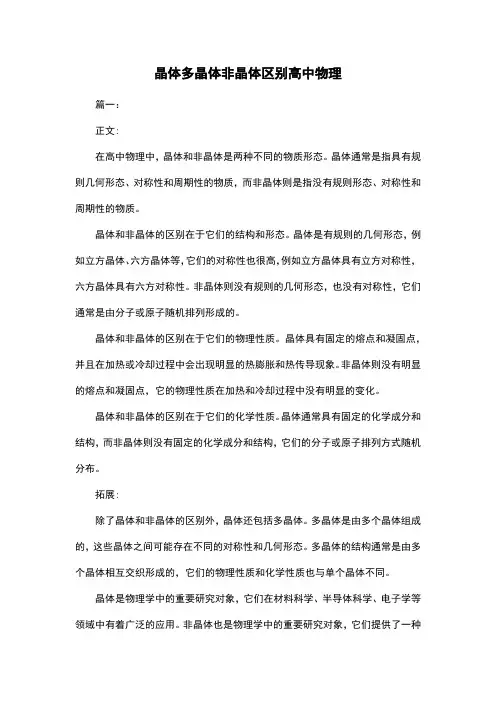 晶体多晶体非晶体区别高中物理

篇一：

正文：

在高中物理中，晶体和非晶体是两种不同的物质形态。晶体通常是指具有规则几何形态、对称性和周期性的物质，而非晶体则是指没有规则形态、对称性和周期性的物质。

晶体和非晶体的区别在于它们的结构和形态。晶体是有规则的几何形态，例如立方晶体、六方晶体等，它们的对称性也很高，例如立方晶体具有立方对称性，六方晶体具有六方对称性。非晶体则没有规则的几何形态，也没有对称性，它们通常是由分子或原子随机排列形成的。

晶体和非晶体的区别在于它们的物理性质。晶体具有固定的熔点和凝固点，并且在加热或冷却过程中会出现明显的热膨胀和热传导现象。非晶体则没有明显的熔点和凝固点，它的物理性质在加热和冷却过程中没有明显的变化。

晶体和非晶体的区别在于它们的化学性质。晶体通常具有固定的化学成分和结构，而非晶体则没有固定的化学成分和结构，它们的分子或原子排列方式随机分布。

拓展：

除了晶体和非晶体的区别外，晶体还包括多晶体。多晶体是由多个晶体组成的，这些晶体之间可能存在不同的对称性和几何形态。多晶体的结构通常是由多个晶体相互交织形成的，它们的物理性质和化学性质也与单个晶体不同。

晶体是物理学中的重要研究对象，它们在材料科学、半导体科学、电子学等领域中有着广泛的应用。非晶体也是物理学中的重要研究对象，它们提供了一种